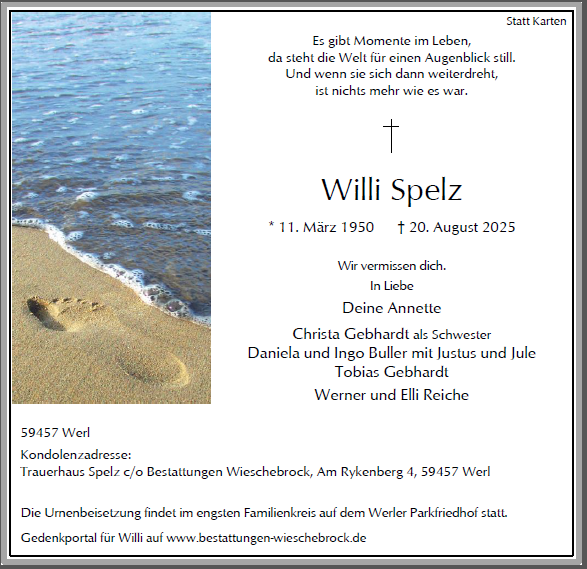 Statt Karten

Es gibt Momente im Leben,
da steht die Welt für einen Augenblick still.
Und wenn sie sich dann weiterdreht,
ist nichts mehr wie es war.

†

Willi Spelz

* 11. März 1950 † 20. August 2025

Wir vermissen dich.
In Liebe

Deine Annette

Christa Gebhardt als Schwester
Daniela und Ingo Buller mit Justus und Jule
Tobias Gebhardt

Werner und Elli Reiche

59457 Werl

Kondolenzadresse:
Trauerhaus Spelz c/o Bestattungen Wieschebrock, Am Rykenberg 4, 59457 Werl

Die Urnenbeisetzung findet im engsten Familienkreis auf dem Werler Parkfriedhof statt.

Gedenkportal für Willi auf www.bestattungen-wieschebrock.de